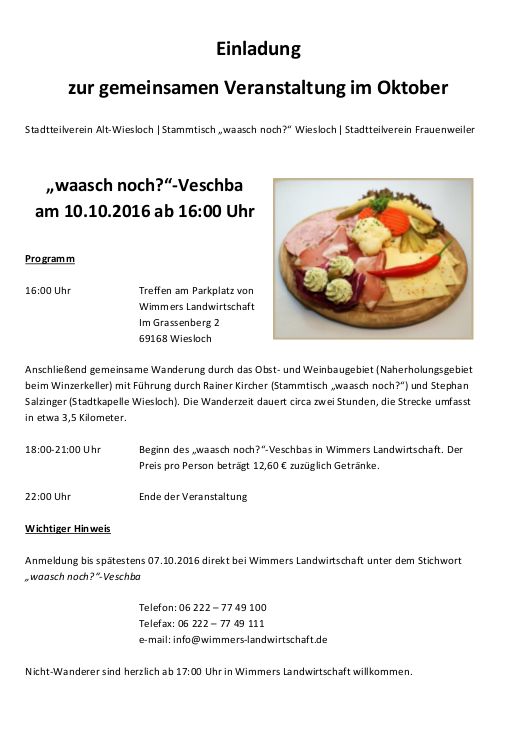 Einladung

zur gemeinsamen Veranstaltung im Oktober

Stadtteilverein Alt-Wiesloch | Stammtisch „waasch noch?“ Wiesloch | Stadtteilverein Frauenweiler

„waasch noch?“-Veschba
am 10.10.2016 ab 16:00 Uhr

Programm

16:00 Uhr Treffen am Parkplatz von Wimmers Landwirtschaft Im Grassenberg 2 69168 Wiesloch

Anschließend gemeinsame Wanderung durch das Obst- und Weinbaugebiet (Naherholungsgebiet beim Winzerkeller) mit Führung durch Rainer Kircher (Stammtisch „waasch noch?“) und Stephan Salzinger (Stadtkapelle Wiesloch). Die Wanderzeit dauert circa zwei Stunden, die Strecke umfasst in etwa 3,5 Kilometer.

18:00-21:00 Uhr Beginn des „waasch noch?“-Veschbas in Wimmers Landwirtschaft. Der Preis pro Person beträgt 12,60 € zuzüglich Getränke.

22:00 Uhr Ende der Veranstaltung

Wichtiger Hinweis

Anmeldung bis spätestens 07.10.2016 direkt bei Wimmers Landwirtschaft unter dem Stichwort „waasch noch?“-Veschba

Telefon: 06 222 – 77 49 100
Telefax: 06 222 – 77 49 111
e-mail: info@wimmers-landwirtschaft.de

Nicht-Wanderer sind herzlich ab 17:00 Uhr in Wimmers Landwirtschaft willkommen.